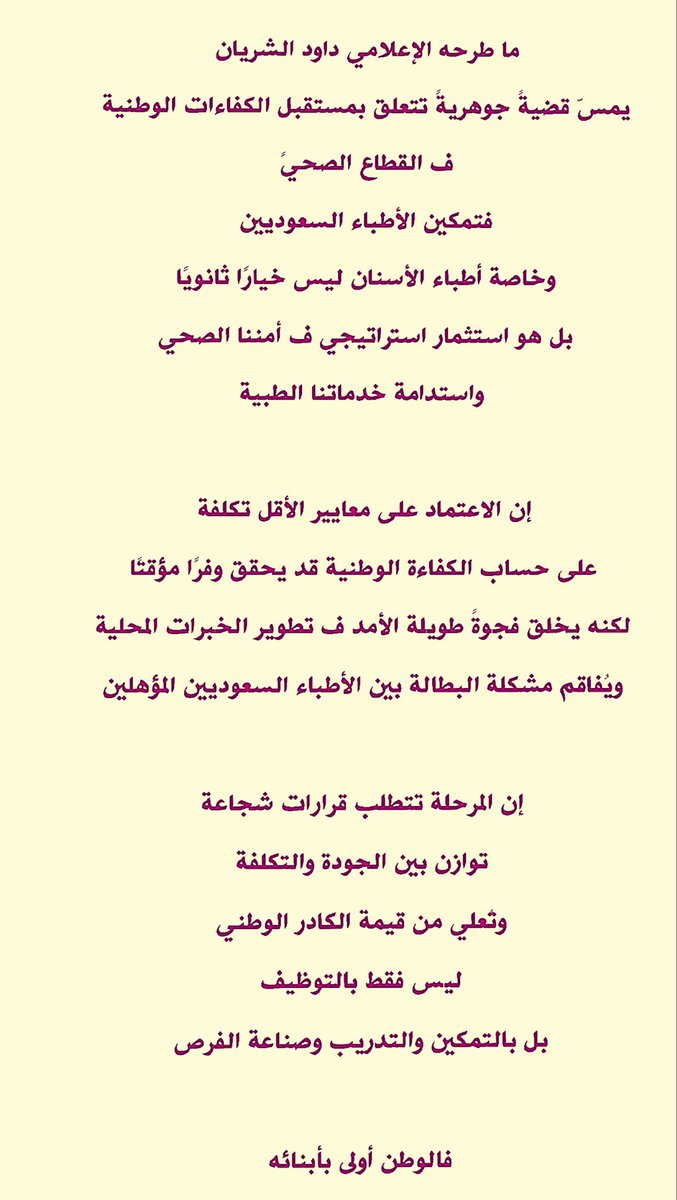 ما طرحه الإعلامي داود الشريان

يمسّ قضيةً جوهريةً تتعلق بمستقبل الكفاءات الوطنية

ف القطاع الصحيً

فتمكين الأطباء السعوديين

وخاصة أطباء الأسنان ليس خيارًا ثانويًا

بل هو استثمار استراتيجي ف أمننا الصحي

واستدامة خدماتنا الطبية

إن الاعتماد على معايير الأقل تكلفة

على حساب الكفاءة الوطنية قد يحقق وفرًا مؤقتًا

لكنه يخلق فجوةً طويلة الأمد ف تطوير الخبرات المحلية

ويُفاقم مشكلة البطالة بين الأطباء السعوديين المؤهلين

إن المرحلة تتطلب قرارات شجاعة

توازن بين الجودة والتكلفة

وتُعلي من قيمة الكادر الوطني

ليس فقط بالتوظيف

بل بالتمكين والتدريب وصناعة الفرص

فالوطن أولى بأبنائه